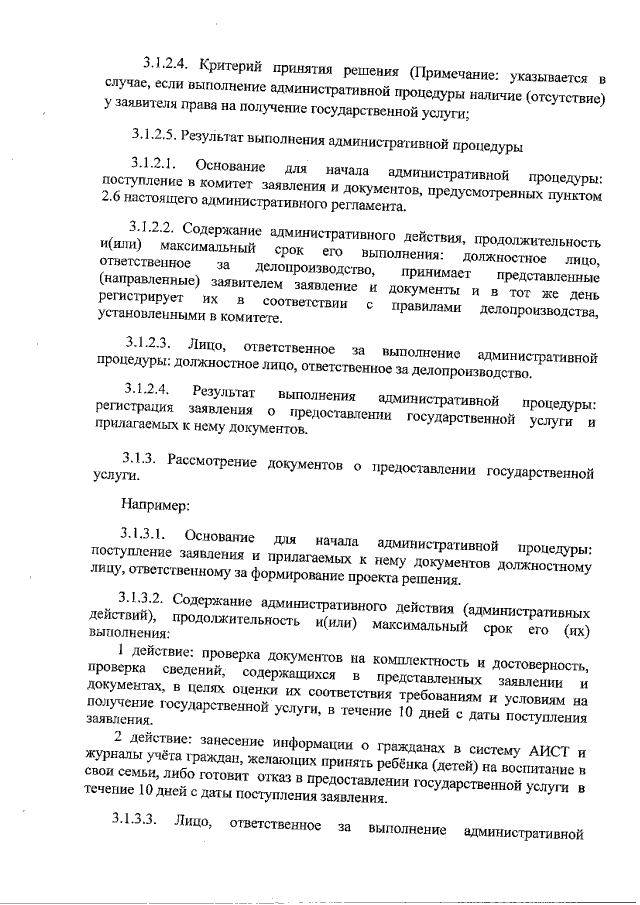 3.1.2.4. Критерий принятия решения (Примечание: указывается в случае, если выполнение административной процедуры наличие (отсутствие) у заявителя права на получение государственной услуги;

3.1.2.5. Результат выполнения административной процедуры

3.1.2.1. Основание для начала административной процедуры: поступление в комитет заявления и документов, предусмотренных пунктом 2.6 настоящего административного регламента.

3.1.2.2. Содержание административного действия, продолжительность и(или) максимальный срок его выполнения: должностное лицо, ответственное за делопроизводство, принимает представленные (направленные) заявителем заявление и документы и в тот же день регистрирует их в соответствии с правилами делопроизводства, установленными в комитете.

3.1.2.3. Лицо, ответственное за выполнение административной процедуры: должностное лицо, ответственное за делопроизводство.

3.1.2.4. Результат выполнения административной процедуры: регистрация заявления о предоставлении государственной услуги и прилагаемых к нему документов.

3.1.3. Рассмотрение документов о предоставлении государственной услуги.

Например:

3.1.3.1. Основание для начала административной процедуры: поступление заявления и прилагаемых к нему документов должностному лицу, ответственному за формирование проекта решения.

3.1.3.2. Содержание административного действия (административных действий), продолжительность и(или) максимальный срок его (их) выполнения:

1 действие: проверка документов на комплектность и достоверность, проверка сведений, содержащихся в представленных заявлении и документах, в целях оценки их соответствия требованиям и условиям на получение государственной услуги, в течение 10 дней с даты поступления заявления.

2 действие: занесение информации о гражданах в систему АИСТ и журналы учёта граждан, желающих принять ребёнка (детей) на воспитание в свои семьи, либо готовит отказ в предоставлении государственной услуги в течение 10 дней с даты поступления заявления.

3.1.3.3. Лицо, ответственное за выполнение административной